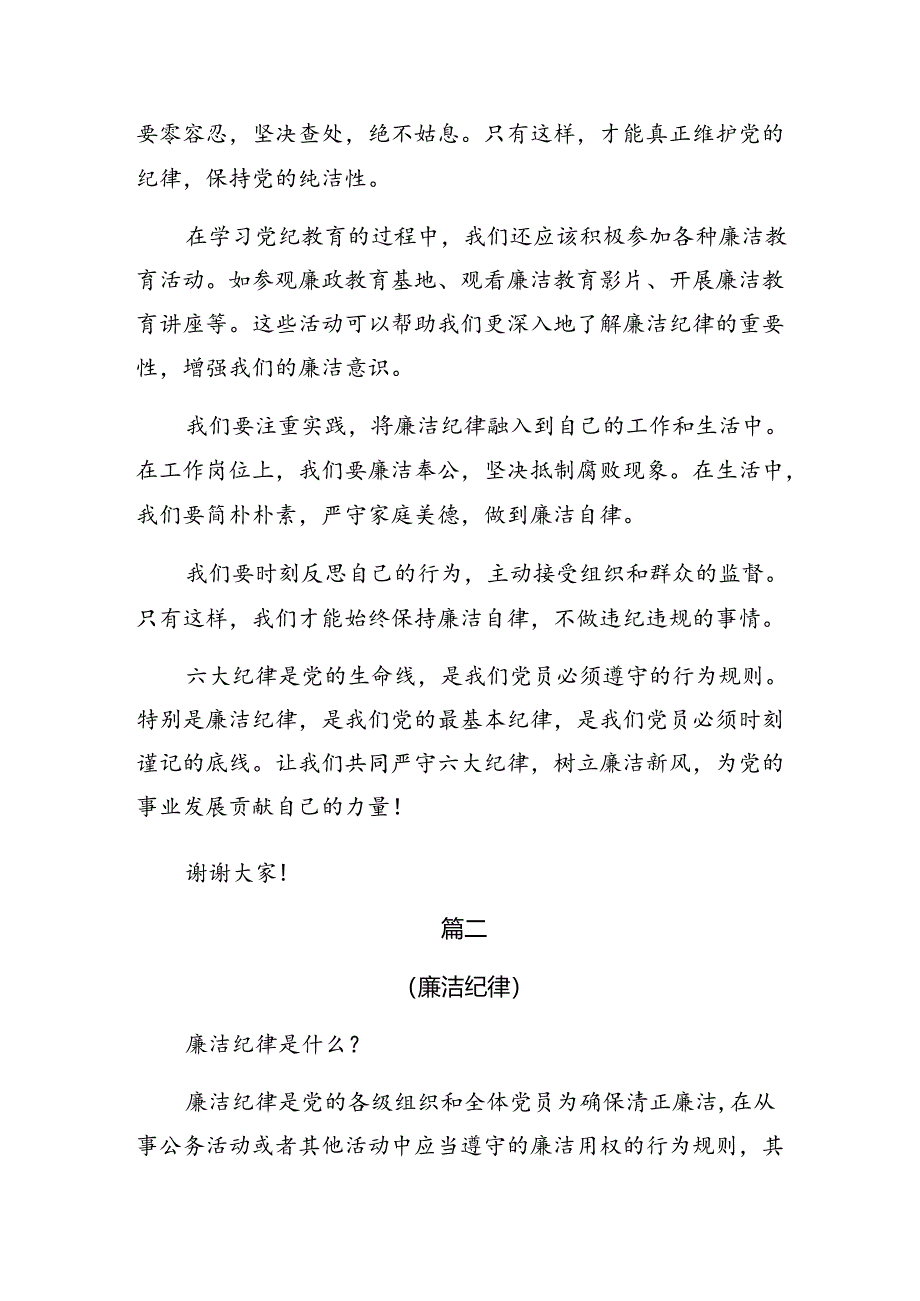 要零容忍，坚决查处，绝不姑息。只有这样，才能真正维护党的纪律，保持党的纯洁性。

在学习党纪教育的过程中，我们还应该积极参加各种廉洁教育活动。如参观廉政教育基地、观看廉洁教育影片、开展廉洁教育讲座等。这些活动可以帮助我们更深入地了解廉洁纪律的重要性，增强我们的廉洁意识。

我们要注重实践，将廉洁纪律融入到自己的工作和生活中。在工作岗位上，我们要廉洁奉公，坚决抵制腐败现象。在生活中，我们要简朴朴素，严守家庭美德，做到廉洁自律。

我们要时刻反思自己的行为，主动接受组织和群众的监督。只有这样，我们才能始终保持廉洁自律，不做违纪违规的事情。

六大纪律是党的生命线，是我们党员必须遵守的行为规则。特别是廉洁纪律，是我们党的最基本纪律，是我们党员必须时刻谨记的底线。让我们共同严守六大纪律，树立廉洁新风，为党的事业发展贡献自己的力量！

谢谢大家！

篇二

（廉洁纪律）

廉洁纪律是什么？

廉洁纪律是党的各级组织和全体党员为确保清正廉洁，在从事公务活动或者其他活动中应当遵守的廉洁用权的行为规则，其